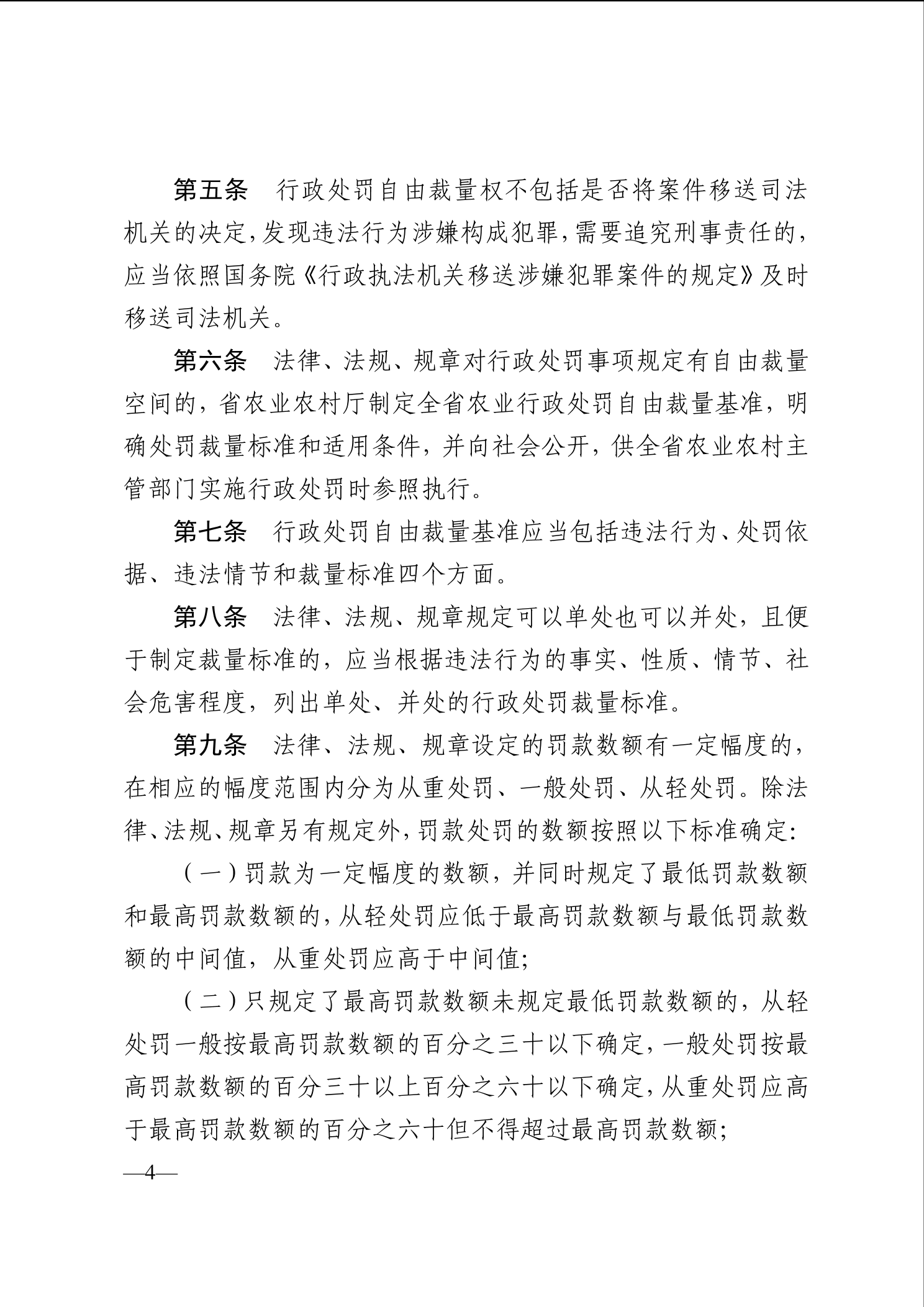 第五条　行政处罚自由裁量权不包括是否将案件移送司法机关的决定，发现违法行为涉嫌构成犯罪，需要追究刑事责任的，应当依照国务院《行政执法机关移送涉嫌犯罪案件的规定》及时移送司法机关。

第六条　法律、法规、规章对行政处罚事项规定有自由裁量空间的，省农业农村厅制定全省农业行政处罚自由裁量基准，明确处罚裁量标准和适用条件，并向社会公开，供全省农业农村主管部门实施行政处罚时参照执行。

第七条　行政处罚自由裁量基准应当包括违法行为、处罚依据、违法情节和裁量标准四个方面。

第八条　法律、法规、规章规定可以单处也可以并处，且便于制定裁量标准的，应当根据违法行为的事实、性质、情节、社会危害程度，列出单处、并处的行政处罚裁量标准。

第九条　法律、法规、规章设定的罚款数额有一定幅度的，在相应的幅度范围内分为从重处罚、一般处罚、从轻处罚。除法律、法规、规章另有规定外，罚款处罚的数额按照以下标准确定：

（一）罚款为一定幅度的数额，并同时规定了最低罚款数额和最高罚款数额的，从轻处罚应低于最高罚款数额与最低罚款数额的中间值，从重处罚应高于中间值；

（二）只规定了最高罚款数额未规定最低罚款数额的，从轻处罚一般按最高罚款数额的百分之三十以下确定，一般处罚按最高罚款数额的百分三十以上百分之六十以下确定，从重处罚应高于最高罚款数额的百分之六十但不得超过最高罚款数额；

—4—